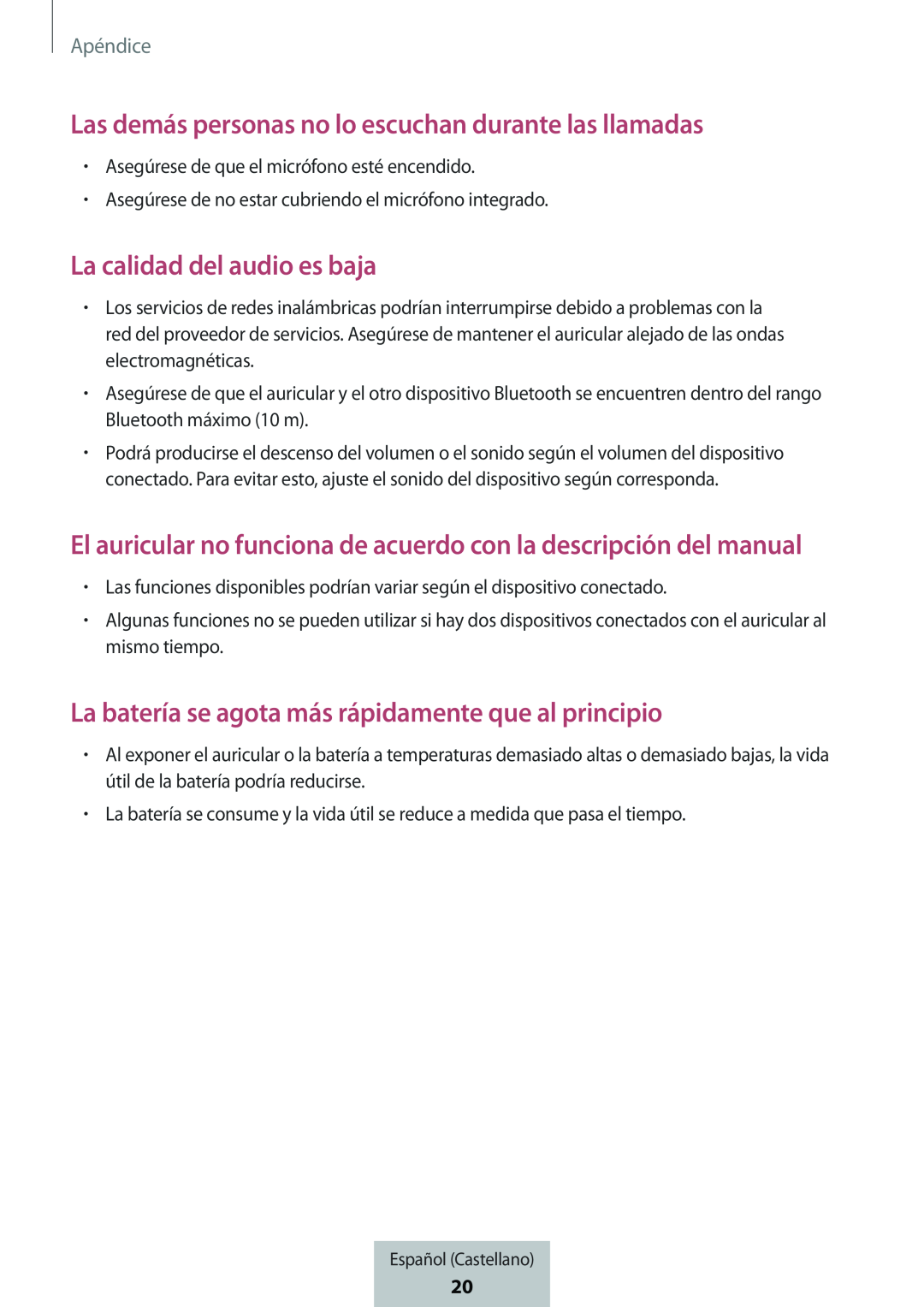 Apéndice

Las demás personas no lo escuchan durante las llamadas

• Asegúrese de que el micrófono esté encendido.
• Asegúrese de no estar cubriendo el micrófono integrado.

La calidad del audio es baja

• Los servicios de redes inalámbricas podrían interrumpirse debido a problemas con la red del proveedor de servicios. Asegúrese de mantener el auricular alejado de las ondas electromagnéticas.
• Asegúrese de que el auricular y el otro dispositivo Bluetooth se encuentren dentro del rango Bluetooth máximo (10 m).
• Podrá producirse el descenso del volumen o el sonido según el volumen del dispositivo conectado. Para evitar esto, ajuste el sonido del dispositivo según corresponda.

El auricular no funciona de acuerdo con la descripción del manual

• Las funciones disponibles podrían variar según el dispositivo conectado.
• Algunas funciones no se pueden utilizar si hay dos dispositivos conectados con el auricular al mismo tiempo.

La batería se agota más rápidamente que al principio

• Al exponer el auricular o la batería a temperaturas demasiado altas o demasiado bajas, la vida útil de la batería podría reducirse.
• La batería se consume y la vida útil se reduce a medida que pasa el tiempo.

Español (Castellano)
20